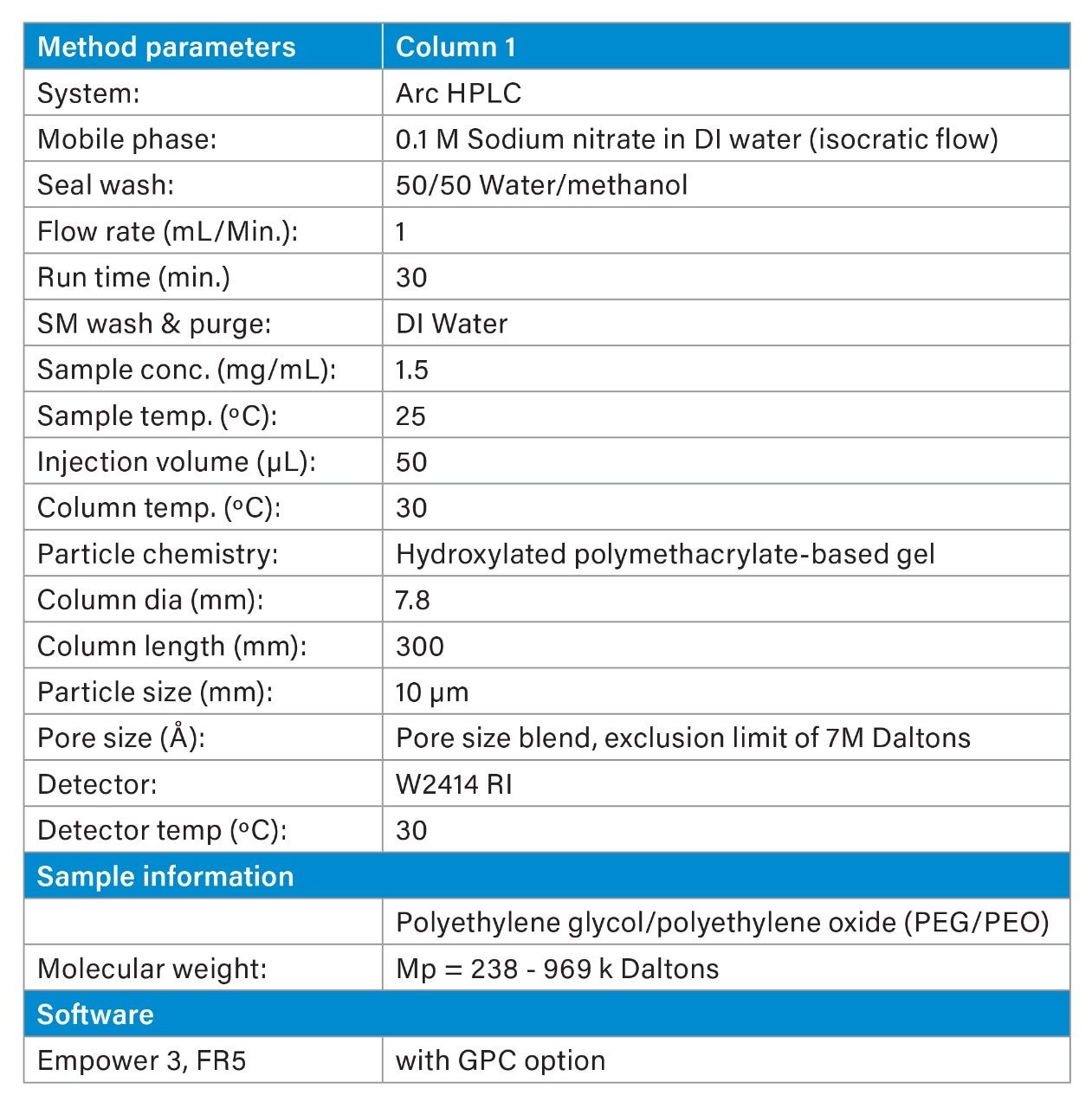 | Method parameters | Column 1 |
|---|---|
| System: | Arc HPLC |
| Mobile phase: | 0.1 M Sodium nitrate in DI water (isocratic flow) |
| Seal wash: | 50/50 Water/methanol |
| Flow rate (mL/Min.): | 1 |
| Run time (min.) | 30 |
| SM wash & purge: | DI Water |
| Sample conc. (mg/mL): | 1.5 |
| Sample temp. (°C): | 25 |
| Injection volume (µL): | 50 |
| Column temp. (°C): | 30 |
| Particle chemistry: | Hydroxylated polymethacrylate-based gel |
| Column dia (mm): | 7.8 |
| Column length (mm): | 300 |
| Particle size (mm): | 10 µm |
| Pore size (Å): | Pore size blend, exclusion limit of 7M Daltons |
| Detector: | W2414 RI |
| Detector temp (°C): | 30 |
| Sample information | |
| | Polyethylene glycol/polyethylene oxide (PEG/PEO) |
| Molecular weight: | Mp = 238 - 969 k Daltons |
| Software | |
| Empower 3, FR5 | with GPC option |